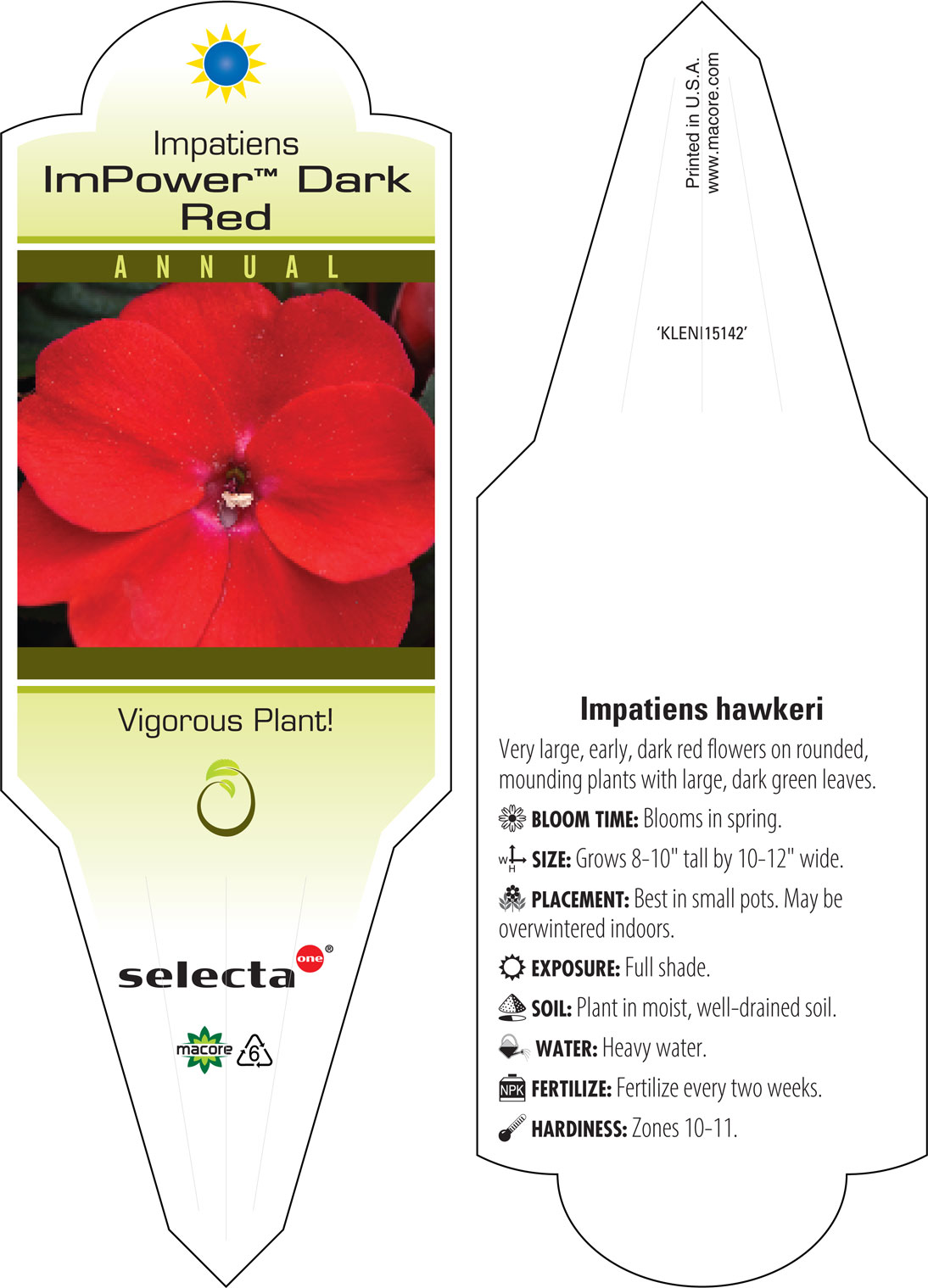 Impatiens
ImPower™ Dark Red

ANNUAL

Vigorous Plant!

selecta one®

macore 6

Printed in U.S.A.
www.macore.com

'KLENI15142'

Impatiens hawkeri

Very large, early, dark red flowers on rounded, mounding plants with large, dark green leaves.

BLOOM TIME: Blooms in spring.

W H SIZE: Grows 8-10" tall by 10-12" wide.

PLACEMENT: Best in small pots. May be overwintered indoors.

EXPOSURE: Full shade.

SOIL: Plant in moist, well-drained soil.

WATER: Heavy water.

NPK FERTILIZE: Fertilize every two weeks.

HARDINESS: Zones 10-11.